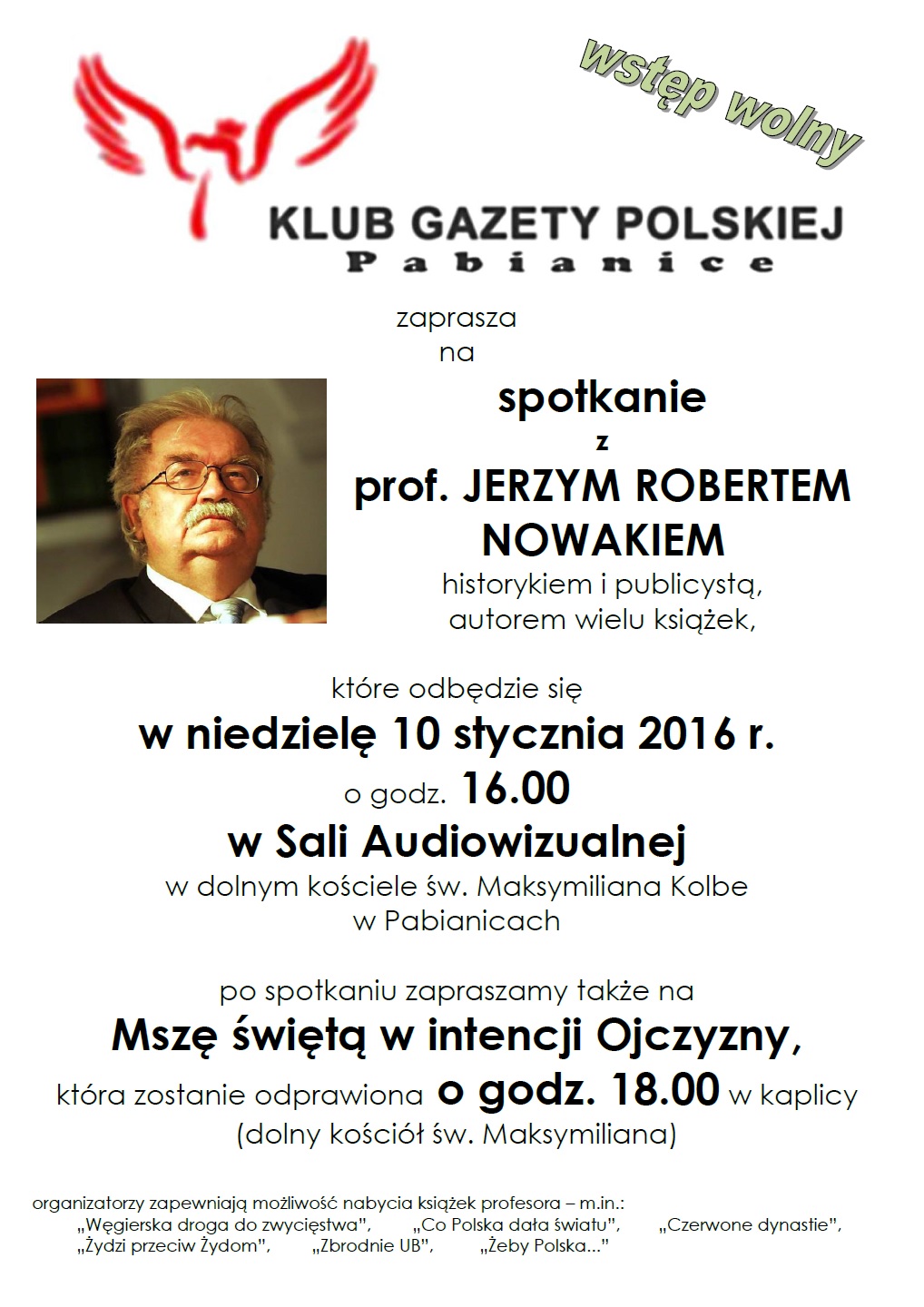 wstęp wolny

KLUB GAZETY POLSKIEJ
Pabianice

zaprasza
na

spotkanie
z
prof. JERZYM ROBERTEM NOWAKIEM
historykiem i publicystą,
autorem wielu książek,

które odbędzie się
w niedzielę 10 stycznia 2016 r.
o godz. 16.00
w Sali Audiowizualnej
w dolnym kościele św. Maksymiliana Kolbe
w Pabianicach

po spotkaniu zapraszamy także na
Mszę świętą w intencji Ojczyzny,
która zostanie odprawiona o godz. 18.00 w kaplicy
(dolny kościół św. Maksymiliana)

organizatorzy zapewniają możliwość nabycia książek profesora – m.in.:
„Węgierska droga do zwycięstwa", „Co Polska dała światu", „Czerwone dynastie",
„Żydzi przeciw Żydom", „Zbrodnie UB", „Żeby Polska..."